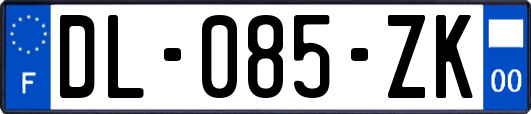 F
DL-085-ZK
00